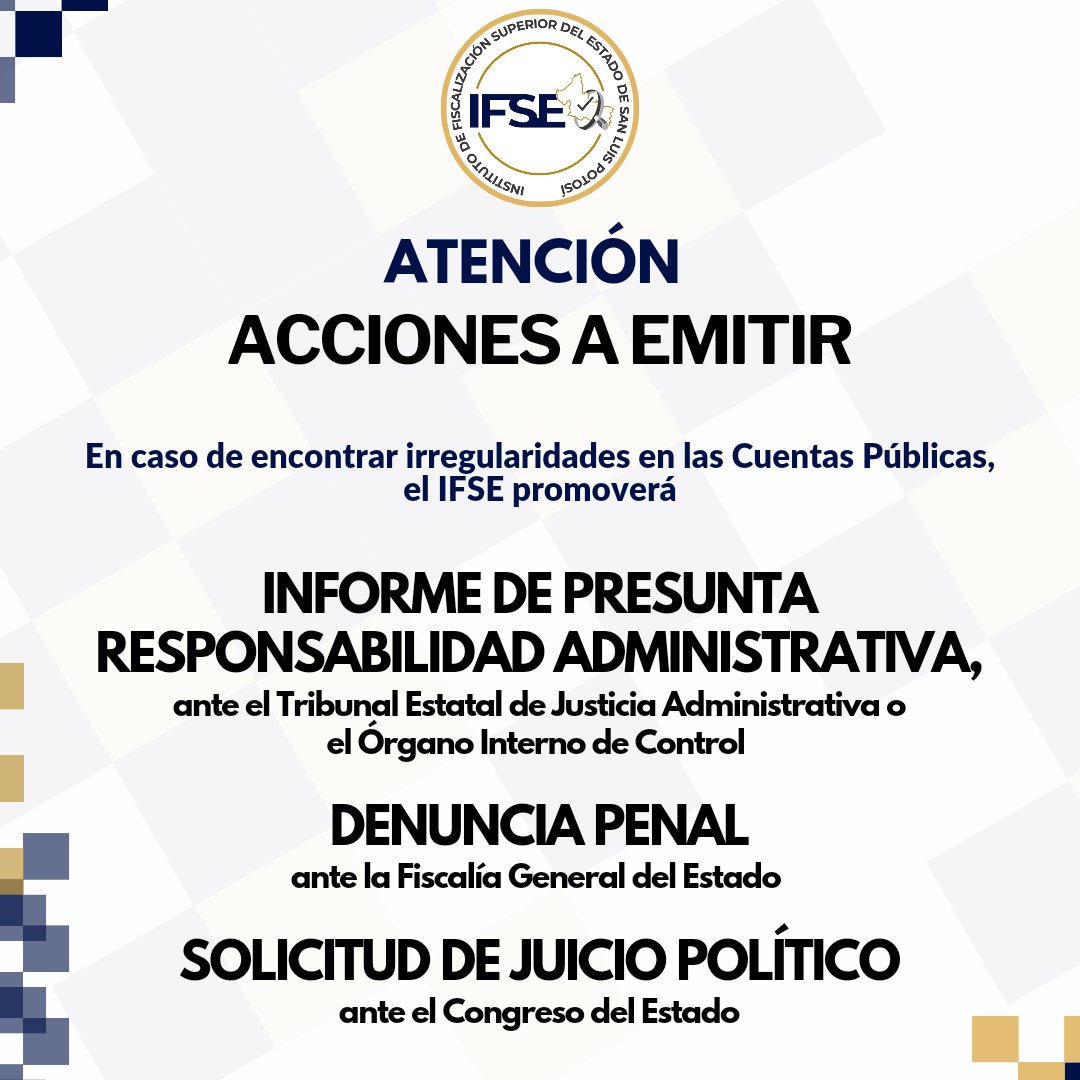 INSTITUTO DE FISCALIZACIÓN SUPERIOR DEL ESTADO DE SAN LUIS POTOSÍ
IFSE

ATENCIÓN
ACCIONES A EMITIR

En caso de encontrar irregularidades en las Cuentas Públicas, el IFSE promoverá

INFORME DE PRESUNTA RESPONSABILIDAD ADMINISTRATIVA,
ante el Tribunal Estatal de Justicia Administrativa o el Órgano Interno de Control

DENUNCIA PENAL
ante la Fiscalía General del Estado

SOLICITUD DE JUICIO POLÍTICO
ante el Congreso del Estado